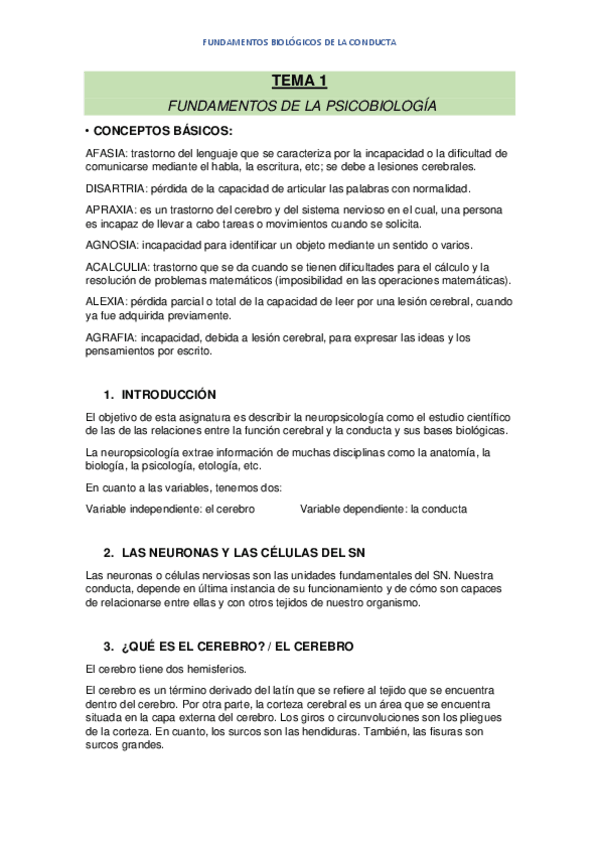 FUNDAMENTOS BIOLÓGICOS DE LA CONDUCTA

TEMA 1

FUNDAMENTOS DE LA PSICOBIOLOGÍA

• CONCEPTOS BÁSICOS:

AFASIA: trastorno del lenguaje que se caracteriza por la incapacidad o la dificultad de comunicarse mediante el habla, la escritura, etc; se debe a lesiones cerebrales.

DISARTRIA: pérdida de la capacidad de articular las palabras con normalidad.

APRAXIA: es un trastorno del cerebro y del sistema nervioso en el cual, una persona es incapaz de llevar a cabo tareas o movimientos cuando se solicita.

AGNOSIA: incapacidad para identificar un objeto mediante un sentido o varios.

ACALCULIA: trastorno que se da cuando se tienen dificultades para el cálculo y la resolución de problemas matemáticos (imposibilidad en las operaciones matemáticas).

ALEXIA: pérdida parcial o total de la capacidad de leer por una lesión cerebral, cuando ya fue adquirida previamente.

AGRAFIA: incapacidad, debida a lesión cerebral, para expresar las ideas y los pensamientos por escrito.

1. INTRODUCCIÓN

El objetivo de esta asignatura es describir la neuropsicología como el estudio científico de las de las relaciones entre la función cerebral y la conducta y sus bases biológicas.

La neuropsicología extrae información de muchas disciplinas como la anatomía, la biología, la psicología, etología, etc.

En cuanto a las variables, tenemos dos:

Variable independiente: el cerebro    Variable dependiente: la conducta

2. LAS NEURONAS Y LAS CÉLULAS DEL SN

Las neuronas o células nerviosas son las unidades fundamentales del SN. Nuestra conducta, depende en última instancia de su funcionamiento y de cómo son capaces de relacionarse entre ellas y con otros tejidos de nuestro organismo.

3. ¿QUÉ ES EL CEREBRO? / EL CEREBRO

El cerebro tiene dos hemisferios.

El cerebro es un término derivado del latín que se refiere al tejido que se encuentra dentro del cerebro. Por otra parte, la corteza cerebral es un área que se encuentra situada en la capa externa del cerebro. Los giros o circunvoluciones son los pliegues de la corteza. En cuanto, los surcos son las hendiduras. También, las fisuras son surcos grandes.